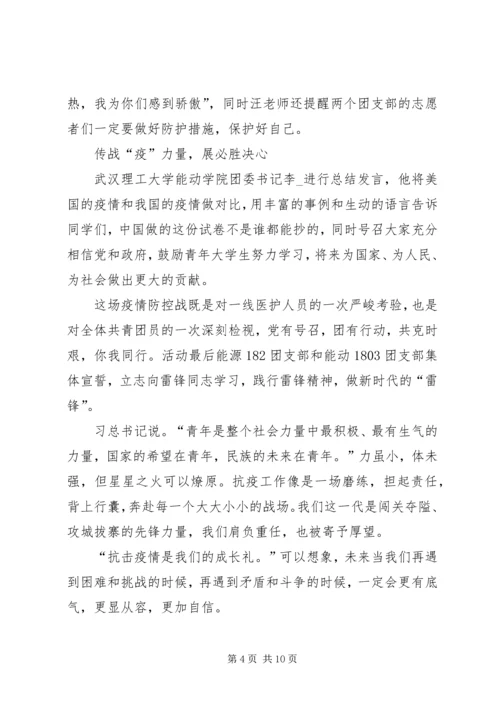 热，我为你们感到骄傲”，同时汪老师还提醒两个团支部的志愿者们一定要做好防护措施，保护好自己。

传战“疫”力量，展必胜决心

武汉理工大学能动学院团委书记李_进行总结发言，他将美国的疫情和我国的疫情做对比，用丰富的事例和生动的语言告诉同学们，中国做的这份试卷不是谁都能抄的，同时号召大家充分相信党和政府，鼓励青年大学生努力学习，将来为国家、为人民、为社会做出更大的贡献。

这场疫情防控战既是对一线医护人员的一次严峻考验，也是对全体共青团员的一次深刻检视，党有号召，团有行动，共克时艰，你我同行。活动最后能源182团支部和能动1803团支部集体宣誓，立志向雷锋同志学习，践行雷锋精神，做新时代的“雷锋”。

习总书记说。“青年是整个社会力量中最积极、最有生气的力量，国家的希望在青年，民族的未来在青年。”力虽小，体未强，但星星之火可以燎原。抗疫工作像是一场磨练，担起责任，背上行囊，奔赴每一个大大小小的战场。我们这一代是闯关夺隘、攻城拔寨的先锋力量，我们肩负重任，也被寄予厚望。

“抗击疫情是我们的成长礼。”可以想象，未来当我们再遇到困难和挑战的时候，再遇到矛盾和斗争的时候，一定会更有底气，更显从容，更加自信。

第 4 页 共 10 页